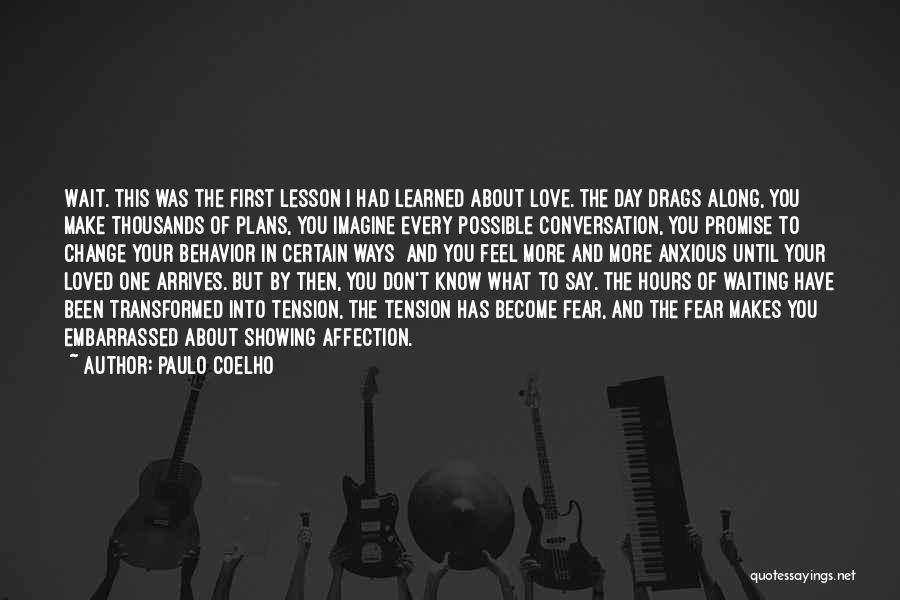 WAIT. THIS WAS THE FIRST LESSON I HAD LEARNED ABOUT LOVE. THE DAY DRAGS ALONG, YOU MAKE THOUSANDS OF PLANS, YOU IMAGINE EVERY POSSIBLE CONVERSATION, YOU PROMISE TO CHANGE YOUR BEHAVIOR IN CERTAIN WAYS AND YOU FEEL MORE AND MORE ANXIOUS UNTIL YOUR LOVED ONE ARRIVES. BUT BY THEN, YOU DON'T KNOW WHAT TO SAY. THE HOURS OF WAITING HAVE BEEN TRANSFORMED INTO TENSION, THE TENSION HAS BECOME FEAR, AND THE FEAR MAKES YOU EMBARRASSED ABOUT SHOWING AFFECTION.

~ AUTHOR: PAULO COELHO

quotessayings.net